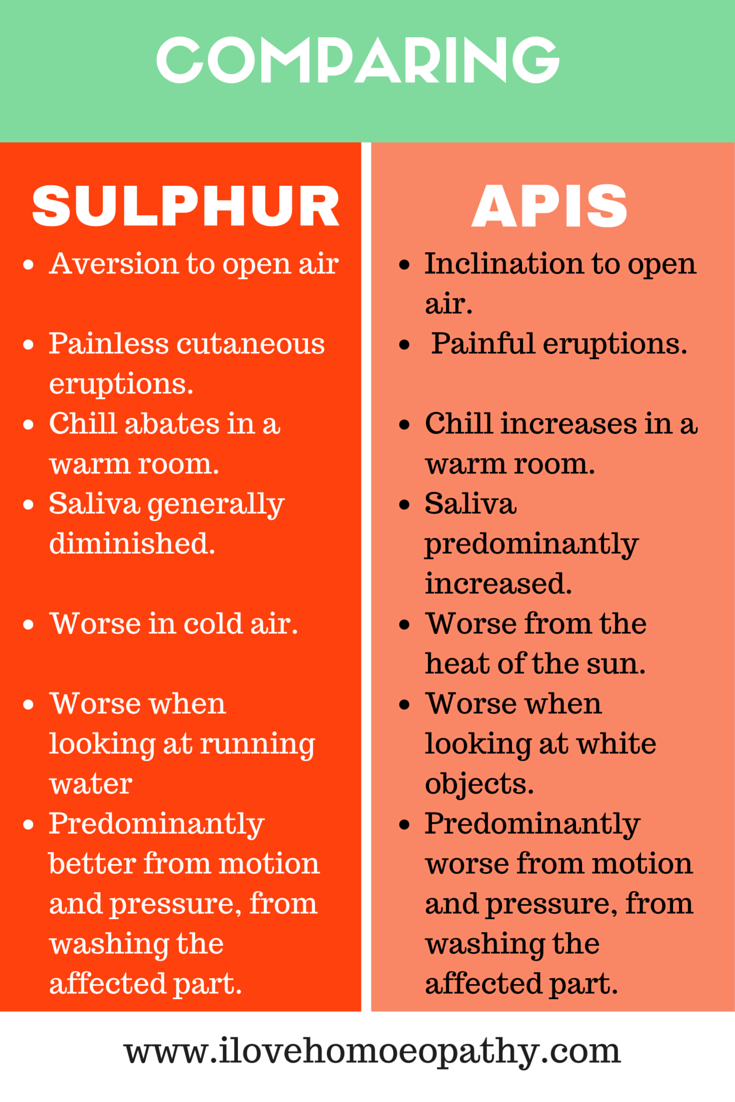 COMPARING

SULPHUR

- Aversion to open air
- Painless cutaneous eruptions.
- Chill abates in a warm room.
- Saliva generally diminished.
- Worse in cold air.
- Worse when looking at running water
- Predominantly better from motion and pressure, from washing the affected part.

APIS

- Inclination to open air.
- Painful eruptions.
- Chill increases in a warm room.
- Saliva predominantly increased.
- Worse from the heat of the sun.
- Worse when looking at white objects.
- Predominantly worse from motion and pressure, from washing the affected part.

www.ilovehomoeopathy.com